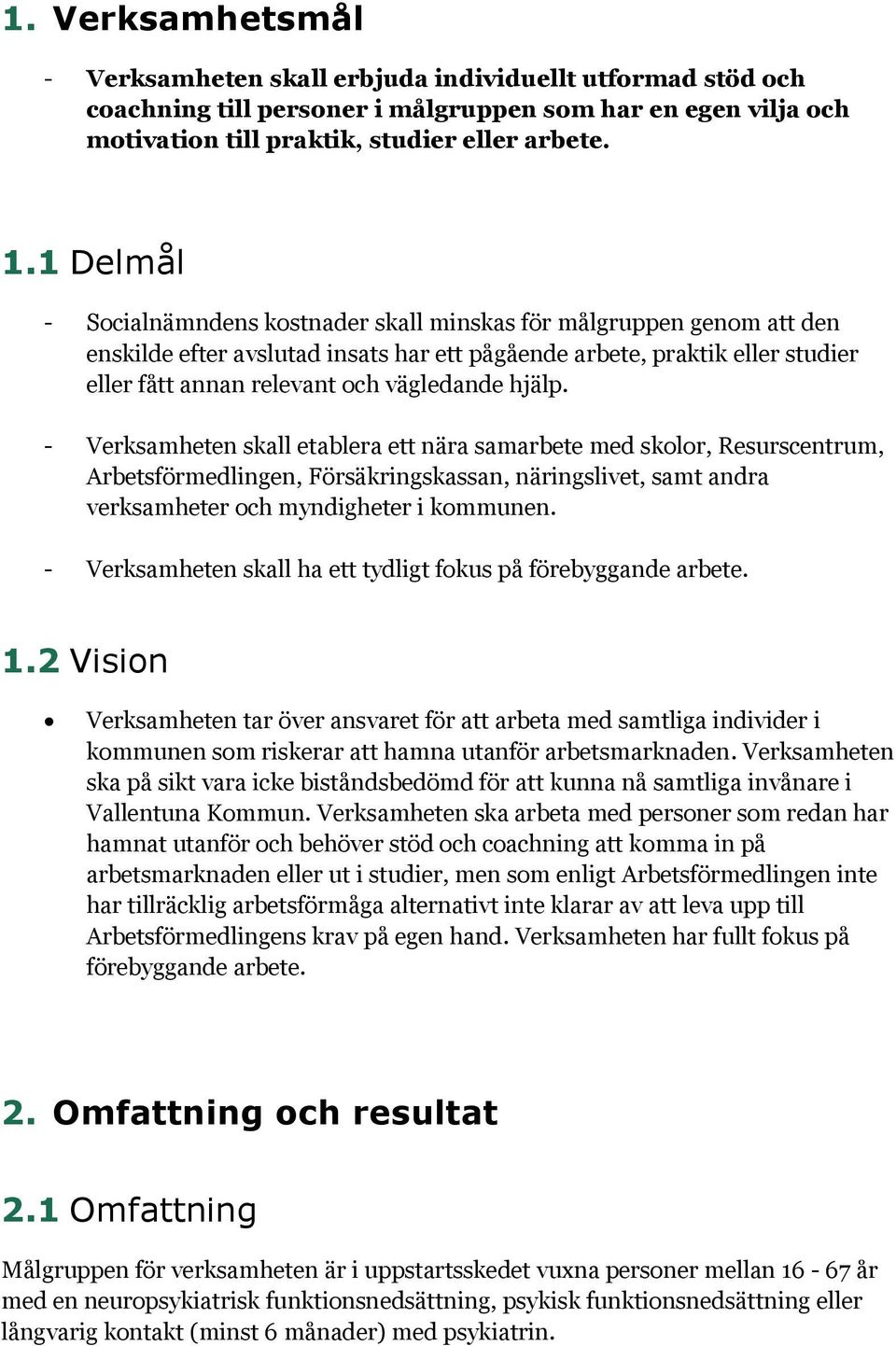 1. Verksamhetsmål

- Verksamheten skall erbjuda individuellt utformad stöd och coachning till personer i målgruppen som har en egen vilja och motivation till praktik, studier eller arbete.

1.1 Delmål

- Socialnämndens kostnader skall minskas för målgruppen genom att den enskilde efter avslutad insats har ett pågående arbete, praktik eller studier eller fått annan relevant och vägledande hjälp.

- Verksamheten skall etablera ett nära samarbete med skolor, Resurscentrum, Arbetsförmedlingen, Försäkringskassan, näringslivet, samt andra verksamheter och myndigheter i kommunen.

- Verksamheten skall ha ett tydligt fokus på förebyggande arbete.

1.2 Vision

• Verksamheten tar över ansvaret för att arbeta med samtliga individer i kommunen som riskerar att hamna utanför arbetsmarknaden. Verksamheten ska på sikt vara icke biståndsbedömd för att kunna nå samtliga invånare i Vallentuna Kommun. Verksamheten ska arbeta med personer som redan har hamnat utanför och behöver stöd och coachning att komma in på arbetsmarknaden eller ut i studier, men som enligt Arbetsförmedlingen inte har tillräcklig arbetsförmåga alternativt inte klarar av att leva upp till Arbetsförmedlingens krav på egen hand. Verksamheten har fullt fokus på förebyggande arbete.

2. Omfattning och resultat

2.1 Omfattning

Målgruppen för verksamheten är i uppstartsskedet vuxna personer mellan 16 - 67 år med en neuropsykiatrisk funktionsnedsättning, psykisk funktionsnedsättning eller långvarig kontakt (minst 6 månader) med psykiatrin.